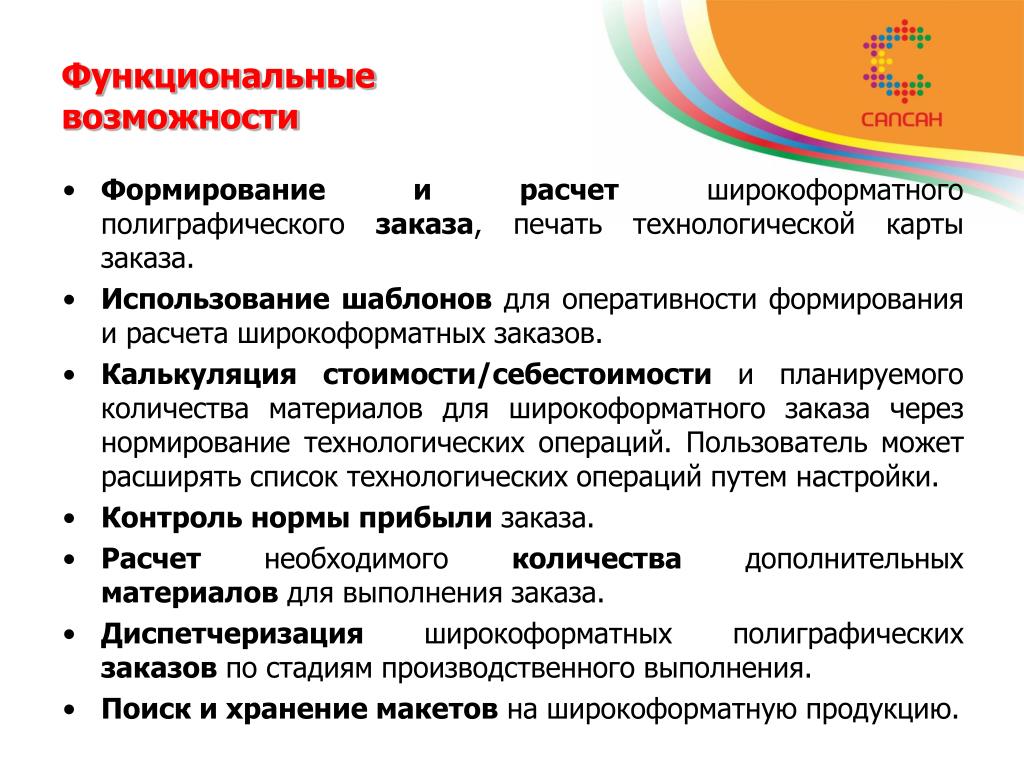 Функциональные возможности

САПСАН

• Формирование и расчет широкоформатного полиграфического заказа, печать технологической карты заказа.
• Использование шаблонов для оперативности формирования и расчета широкоформатных заказов.
• Калькуляция стоимости/себестоимости и планируемого количества материалов для широкоформатного заказа через нормирование технологических операций. Пользователь может расширять список технологических операций путем настройки.
• Контроль нормы прибыли заказа.
• Расчет необходимого количества дополнительных материалов для выполнения заказа.
• Диспетчеризация широкоформатных полиграфических заказов по стадиям производственного выполнения.
• Поиск и хранение макетов на широкоформатную продукцию.